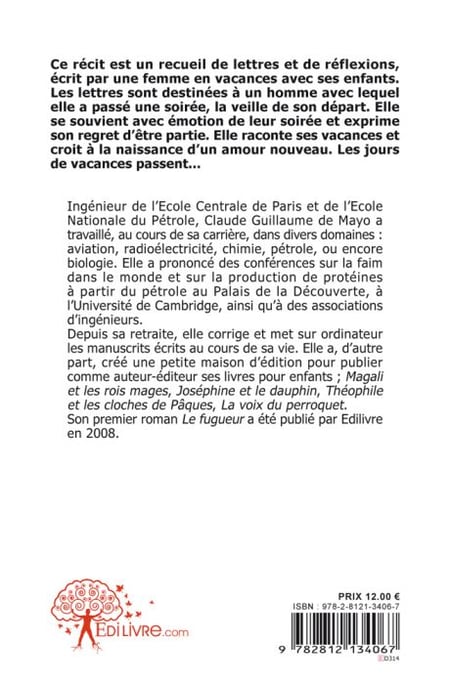 Ce récit est un recueil de lettres et de réflexions, écrit par une femme en vacances avec ses enfants. Les lettres sont destinées à un homme avec lequel elle a passé une soirée, la veille de son départ. Elle se souvient avec émotion de leur soirée et exprime son regret d'être partie. Elle raconte ses vacances et croit à la naissance d'un amour nouveau. Les jours de vacances passent...

Ingénieur de l'Ecole Centrale de Paris et de l'Ecole Nationale du Pétrole, Claude Guillaume de Mayo a travaillé, au cours de sa carrière, dans divers domaines : aviation, radioélectricité, chimie, pétrole, ou encore biologie. Elle a prononcé des conférences sur la faim dans le monde et sur la production de protéines à partir du pétrole au Palais de la Découverte, à l'Université de Cambridge, ainsi qu'à des associations d'ingénieurs.
Depuis sa retraite, elle corrige et met sur ordinateur les manuscrits écrits au cours de sa vie. Elle a, d'autre part, créé une petite maison d'édition pour publier comme auteur-éditeur ses livres pour enfants ; Magali et les rois mages, Joséphine et le dauphin, Théophile et les cloches de Pâques, La voix du perroquet.
Son premier roman Le fugueur a été publié par Edilivre en 2008.

EdiLivre.com

PRIX 12.00 €
ISBN : 978-2-8121-3406-7

9 782812 134067
ED314